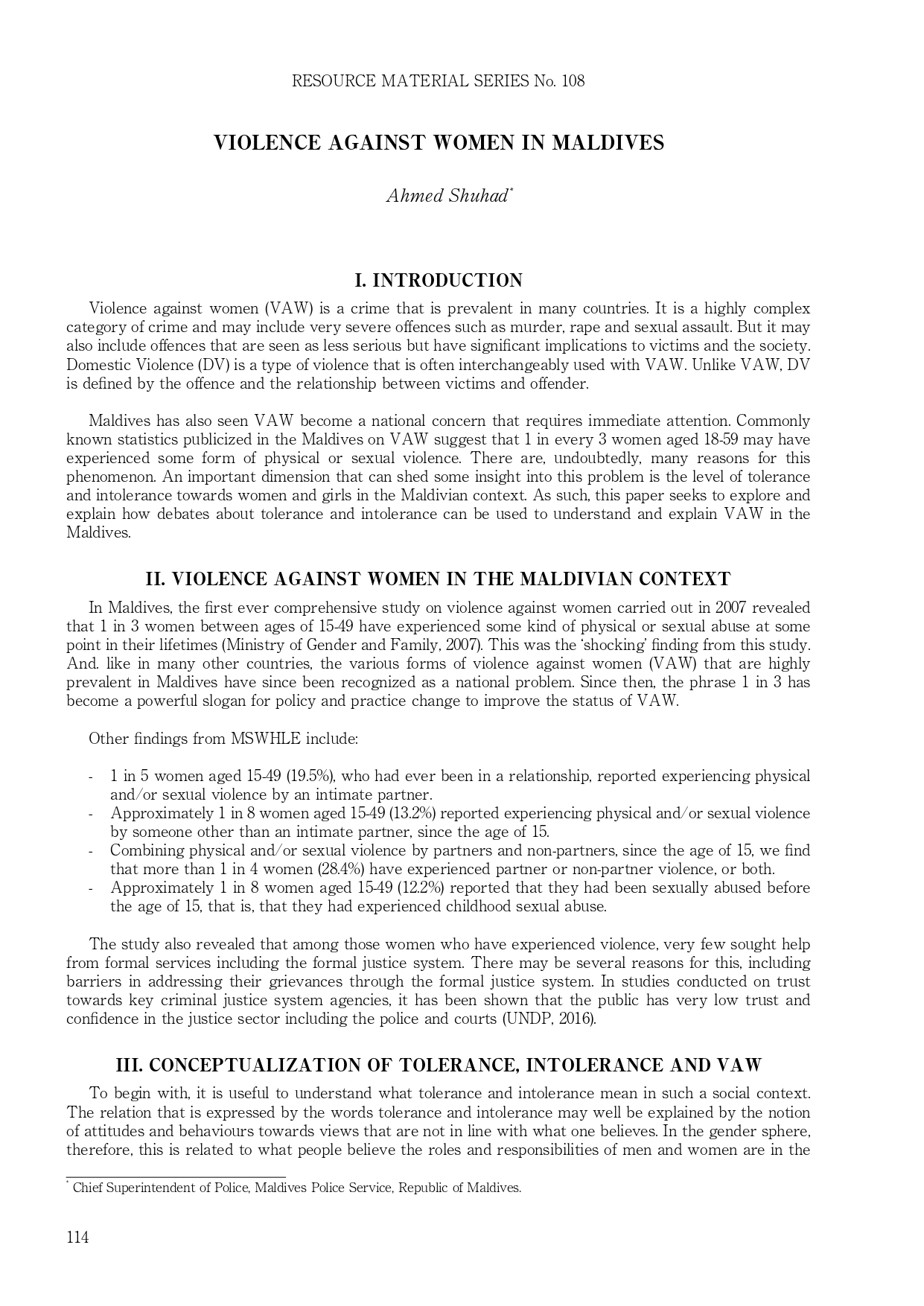 RESOURCE MATERIAL SERIES No. 108

VIOLENCE AGAINST WOMEN IN MALDIVES

Ahmed Shuhad*

I. INTRODUCTION

Violence against women (VAW) is a crime that is prevalent in many countries. It is a highly complex category of crime and may include very severe offences such as murder, rape and sexual assault. But it may also include offences that are seen as less serious but have significant implications to victims and the society. Domestic Violence (DV) is a type of violence that is often interchangeably used with VAW. Unlike VAW, DV is defined by the offence and the relationship between victims and offender.

Maldives has also seen VAW become a national concern that requires immediate attention. Commonly known statistics publicized in the Maldives on VAW suggest that 1 in every 3 women aged 18-59 may have experienced some form of physical or sexual violence. There are, undoubtedly, many reasons for this phenomenon. An important dimension that can shed some insight into this problem is the level of tolerance and intolerance towards women and girls in the Maldivian context. As such, this paper seeks to explore and explain how debates about tolerance and intolerance can be used to understand and explain VAW in the Maldives.

II. VIOLENCE AGAINST WOMEN IN THE MALDIVIAN CONTEXT

In Maldives, the first ever comprehensive study on violence against women carried out in 2007 revealed that 1 in 3 women between ages of 15-49 have experienced some kind of physical or sexual abuse at some point in their lifetimes (Ministry of Gender and Family, 2007). This was the 'shocking' finding from this study. And. like in many other countries, the various forms of violence against women (VAW) that are highly prevalent in Maldives have since been recognized as a national problem. Since then, the phrase 1 in 3 has become a powerful slogan for policy and practice change to improve the status of VAW.

Other findings from MSWHLE include:

- 1 in 5 women aged 15-49 (19.5%), who had ever been in a relationship, reported experiencing physical and/or sexual violence by an intimate partner.
- Approximately 1 in 8 women aged 15-49 (13.2%) reported experiencing physical and/or sexual violence by someone other than an intimate partner, since the age of 15.
- Combining physical and/or sexual violence by partners and non-partners, since the age of 15, we find that more than 1 in 4 women (28.4%) have experienced partner or non-partner violence, or both.
- Approximately 1 in 8 women aged 15-49 (12.2%) reported that they had been sexually abused before the age of 15, that is, that they had experienced childhood sexual abuse.

The study also revealed that among those women who have experienced violence, very few sought help from formal services including the formal justice system. There may be several reasons for this, including barriers in addressing their grievances through the formal justice system. In studies conducted on trust towards key criminal justice system agencies, it has been shown that the public has very low trust and confidence in the justice sector including the police and courts (UNDP, 2016).

III. CONCEPTUALIZATION OF TOLERANCE, INTOLERANCE AND VAW

To begin with, it is useful to understand what tolerance and intolerance mean in such a social context. The relation that is expressed by the words tolerance and intolerance may well be explained by the notion of attitudes and behaviours towards views that are not in line with what one believes. In the gender sphere, therefore, this is related to what people believe the roles and responsibilities of men and women are in the

* Chief Superintendent of Police, Maldives Police Service, Republic of Maldives.

114